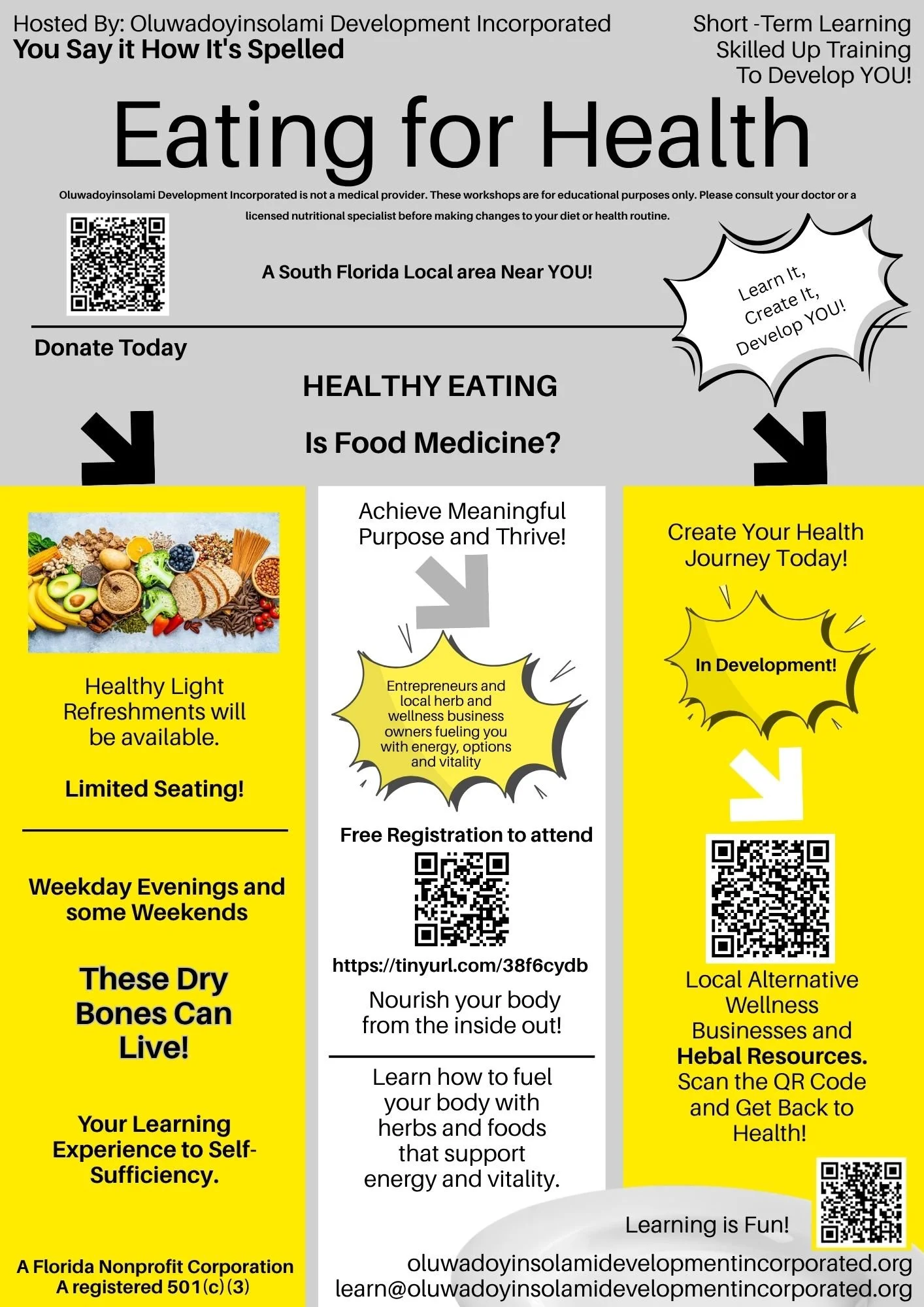 Hosted By: Oluwadoyinsolami Development Incorporated
You Say it How It's Spelled

Short -Term Learning
Skilled Up Training
To Develop YOU!

Eating for Health

Oluwadoyinsolami Development Incorporated is not a medical provider. These workshops are for educational purposes only. Please consult your doctor or a licensed nutritional specialist before making changes to your diet or health routine.

A South Florida Local area Near YOU!

Learn It,
Create It,
Develop YOU!

Donate Today

HEALTHY EATING

Is Food Medicine?

Healthy Light Refreshments will be available.

Limited Seating!

Weekday Evenings and some Weekends

These Dry Bones Can Live!

Your Learning Experience to Self-Sufficiency.

A Florida Nonprofit Corporation
A registered 501(c)(3)

Achieve Meaningful Purpose and Thrive!

Entrepreneurs and local herb and wellness business owners fueling you with energy, options and vitality

Free Registration to attend

https://tinyurl.com/38f6cydb

Nourish your body from the inside out!

Learn how to fuel your body with herbs and foods that support energy and vitality.

Create Your Health Journey Today!

In Development!

Local Alternative Wellness Businesses and Hebal Resources. Scan the QR Code and Get Back to Health!

Learning is Fun!

oluwadoyinsolamidevelopmentincorporated.org
learn@oluwadoyinsolamidevelopmentincorporated.org